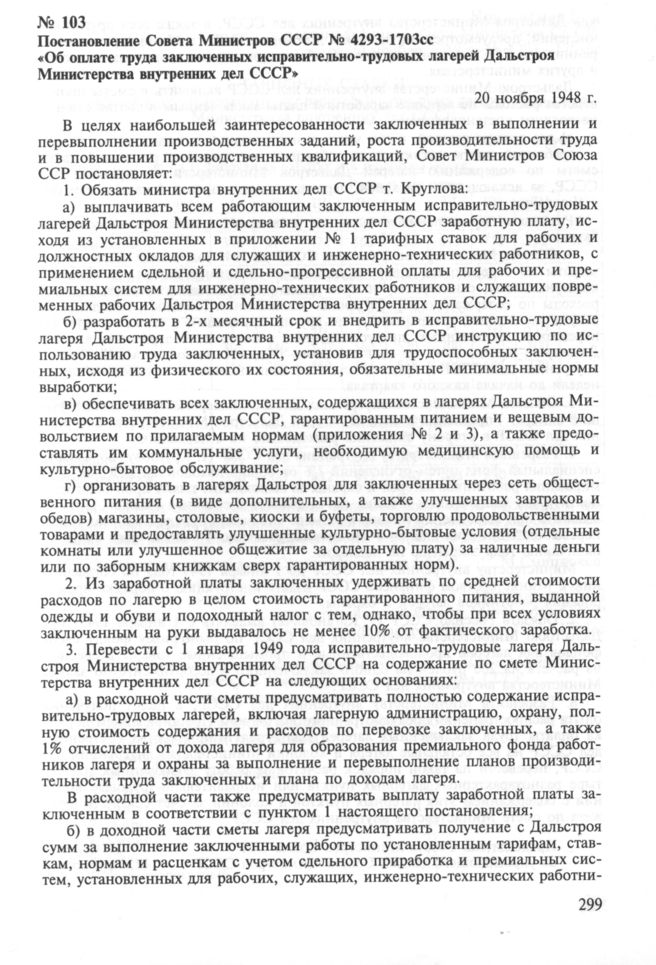 № 103
Постановление Совета Министров СССР № 4293-1703сс «Об оплате труда заключенных исправительно-трудовых лагерей Дальстроя Министерства внутренних дел СССР»

20 ноября 1948 г.

В целях наибольшей заинтересованности заключенных в выполнении и перевыполнении производственных заданий, роста производительности труда и в повышении производственных квалификаций, Совет Министров Союза ССР постановляет:

1. Обязать министра внутренних дел СССР т. Круглова:

а) выплачивать всем работающим заключенным исправительно-трудовых лагерей Дальстроя Министерства внутренних дел СССР заработную плату, исходя из установленных в приложении № 1 тарифных ставок для рабочих и должностных окладов для служащих и инженерно-технических работников, с применением сдельной и сдельно-прогрессивной оплаты для рабочих и премиальных систем для инженерно-технических работников и служащих повременных рабочих Дальстроя Министерства внутренних дел СССР;

б) разработать в 2-х месячный срок и внедрить в исправительно-трудовые лагеря Дальстроя Министерства внутренних дел СССР инструкцию по использованию труда заключенных, установив для трудоспособных заключенных, исходя из физического их состояния, обязательные минимальные нормы выработки;

в) обеспечивать всех заключенных, содержащихся в лагерях Дальстроя Министерства внутренних дел СССР, гарантированным питанием и вещевым довольствием по прилагаемым нормам (приложения № 2 и 3), а также предоставлять им коммунальные услуги, необходимую медицинскую помощь и культурно-бытовое обслуживание;

г) организовать в лагерях Дальстроя для заключенных через сеть общественного питания (в виде дополнительных, а также улучшенных завтраков и обедов) магазины, столовые, киоски и буфеты, торговлю продовольственными товарами и предоставлять улучшенные культурно-бытовые условия (отдельные комнаты или улучшенное общежитие за отдельную плату) за наличные деньги или по заборным книжкам сверх гарантированных норм).

2. Из заработной платы заключенных удерживать по средней стоимости расходов по лагерю в целом стоимость гарантированного питания, выданной одежды и обуви и подоходный налог с тем, однако, чтобы при всех условиях заключенным на руки выдавалось не менее 10% от фактического заработка.

3. Перевести с 1 января 1949 года исправительно-трудовые лагеря Дальстроя Министерства внутренних дел СССР на содержание по смете Министерства внутренних дел СССР на следующих основаниях:

а) в расходной части сметы предусматривать полностью содержание исправительно-трудовых лагерей, включая лагерную администрацию, охрану, полную стоимость содержания и расходов по перевозке заключенных, а также 1% отчислений от дохода лагеря для образования премиального фонда работников лагеря и охраны за выполнение и перевыполнение планов производительности труда заключенных и плана по доходам лагеря.

В расходной части также предусматривать выплату заработной платы заключенным в соответствии с пунктом 1 настоящего постановления;

б) в доходной части сметы лагеря предусматривать получение с Дальстроя сумм за выполнение заключенными работы по установленным тарифам, ставкам, нормам и расценкам с учетом сдельного приработка и премиальных систем, установленных для рабочих, служащих, инженерно-технических работни-

299